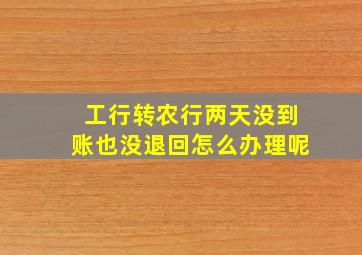 工行转农行两天没到账也没退回怎么办理呢